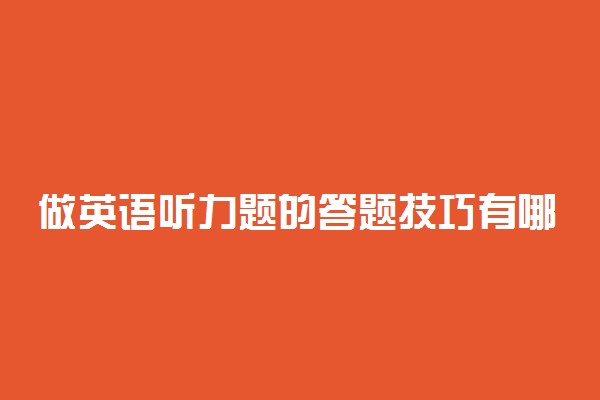 做英语听力题的答题技巧有哪